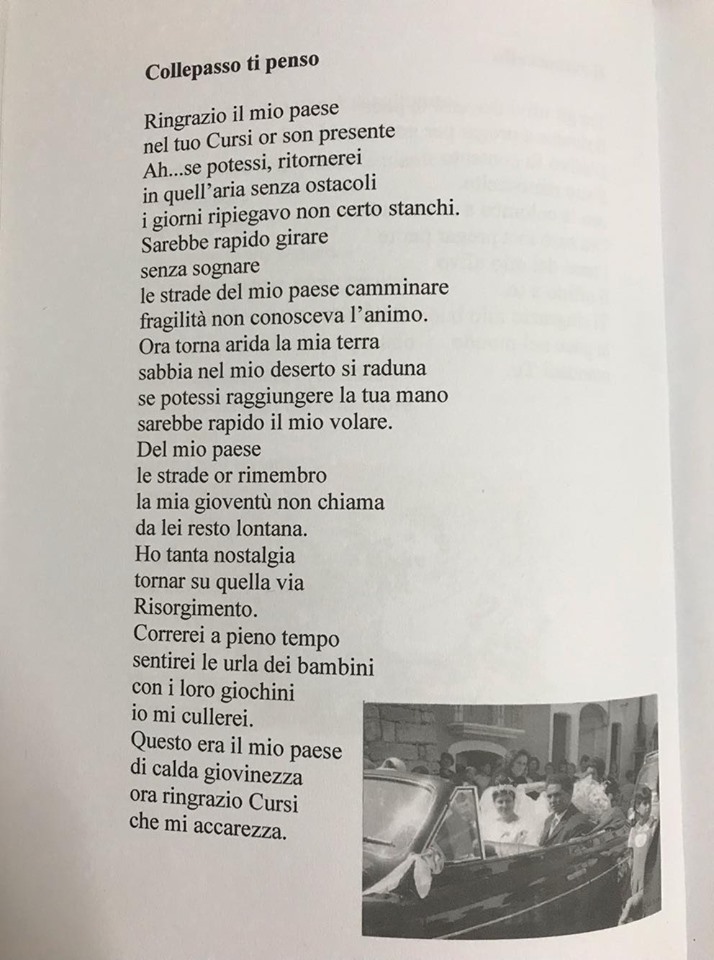 Collepasso ti penso

Ringrazio il mio paese
nel tuo Cursi or son presente
Ah...se potessi, ritornerei
in quell'aria senza ostacoli
i giorni ripiegavo non certo stanchi.
Sarebbe rapido girare
senza sognare
le strade del mio paese camminare
fragilità non conosceva l'animo.
Ora torna arida la mia terra
sabbia nel mio deserto si raduna
se potessi raggiungere la tua mano
sarebbe rapido il mio volare.
Del mio paese
le strade or rimembro
la mia gioventù non chiama
da lei resto lontana.
Ho tanta nostalgia
tornar su quella via
Risorgimento.
Correrei a pieno tempo
sentirei le urla dei bambini
con i loro giochini
io mi cullerei.
Questo era il mio paese
di calda giovinezza
ora ringrazio Cursi
che mi accarezza.